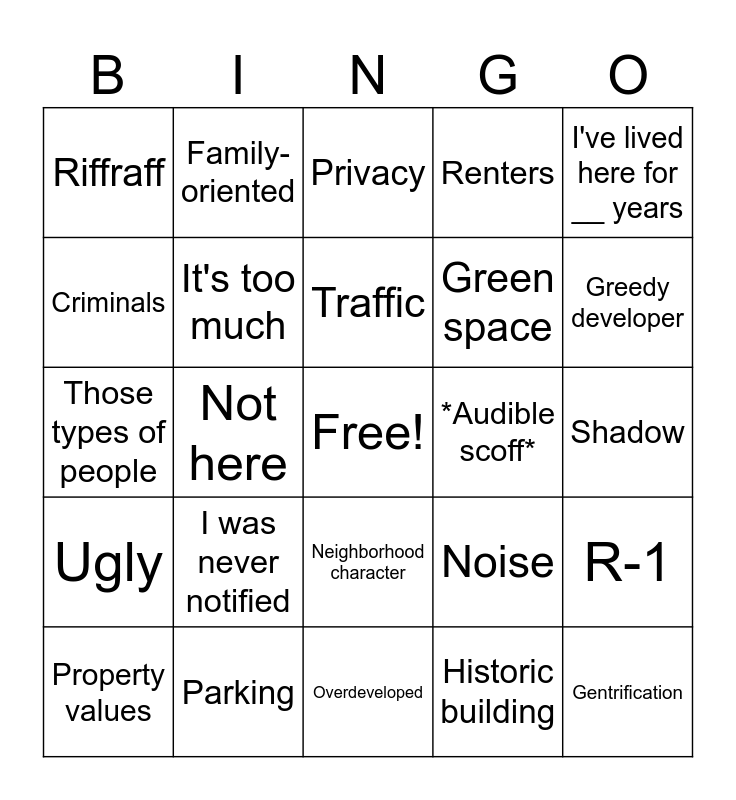 | B | I | N | G | O |
|---|---|---|---|---|
| Riffraff | Family-oriented | Privacy | Renters | I've lived here for ____ years |
| Criminals | It's too much | Traffic | Green space | Greedy developer |
| Those types of people | Not here | Free! | *Audible scoff* | Shadow |
| Ugly | I was never notified | Neighborhood character | Noise | R-1 |
| Property values | Parking | Overdeveloped | Historic building | Gentrification |